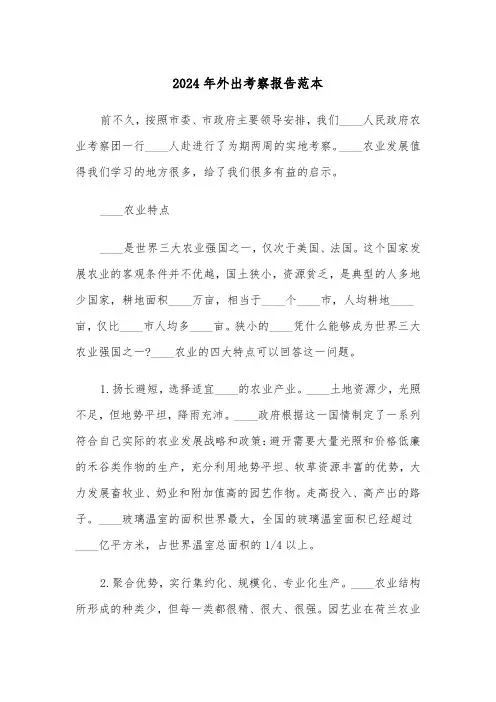 2024年外出考察报告范本

前不久，按照市委、市政府主要领导安排，我们____人民政府农业考察团一行____人赴进行了为期两周的实地考察。____农业发展值得我们学习的地方很多，给了我们很多有益的启示。

____农业特点

____是世界三大农业强国之一，仅次于美国、法国。这个国家发展农业的客观条件并不优越，国土狭小，资源贫乏，是典型的人多地少国家，耕地面积____万亩，相当于____个____市，人均耕地____亩，仅比____市人均多____亩。狭小的____凭什么能够成为世界三大农业强国之一?____农业的四大特点可以回答这一问题。

1.扬长避短，选择适宜____的农业产业。____土地资源少，光照不足，但地势平坦，降雨充沛。____政府根据这一国情制定了一系列符合自己实际的农业发展战略和政策:避开需要大量光照和价格低廉的禾谷类作物的生产，充分利用地势平坦、牧草资源丰富的优势，大力发展畜牧业、奶业和附加值高的园艺作物。走高投入、高产出的路子。____玻璃温室的面积世界最大，全国的玻璃温室面积已经超过____亿平方米，占世界温室总面积的1/4以上。

2.聚合优势，实行集约化、规模化、专业化生产。____农业结构所形成的种类少，但每一类都很精、很大、很强。园艺业在荷兰农业